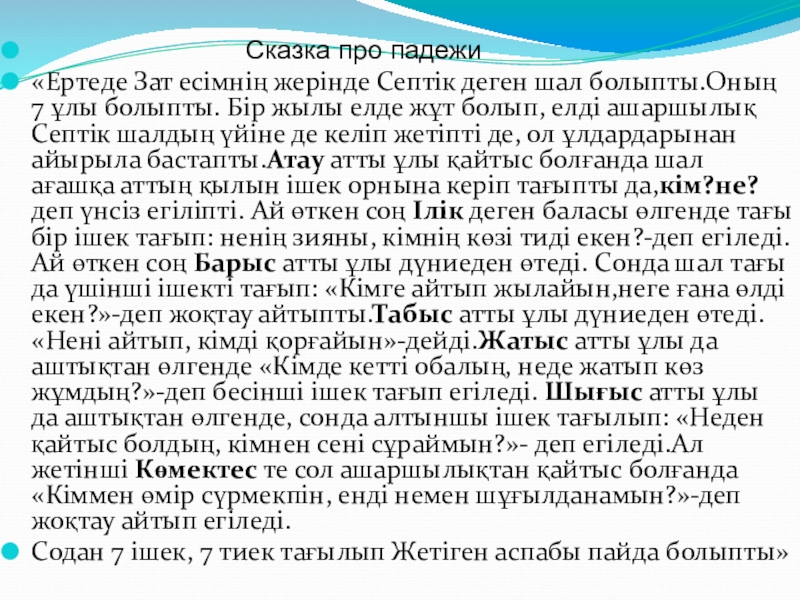 Сказка про падежи

«Ертеде Зат есімнің жерінде Септік деген шал болыпты.Оның 7 ұлы болыпты. Бір жылы елде жұт болып, елді ашаршылық Септік шалдың үйіне де келіп жетіпті де, ол ұлдардарынан айырыла бастапты.Атау атты ұлы қайтыс болғанда шал ағашқа аттың қылын ішек орнына керіп тағыпты да,кім?не? деп үнсіз егіліпті. Ай өткен соң Ілік деген баласы өлгенде тағы бір ішек тағып: ненің зияны, кімнің көзі тиді екен?-деп егіледі. Ай өткен соң Барыс атты ұлы дүниеден өтеді. Сонда шал тағы да үшінші ішекті тағып: «Кімге айтып жылайын,неге ғана өлді екен?»-деп жоқтау айтыпты.Табыс атты ұлы дүниеден өтеді. «Нені айтып, кімді қорғайын»-дейді.Жатыс атты ұлы да аштықтан өлгенде «Кімде кетті обалың, неде жатып көз жұмдың?»-деп бесінші ішек тағып егіледі. Шығыс атты ұлы да аштықтан өлгенде, сонда алтыншы ішек тағылып: «Неден қайтыс болдың, кімнен сені сұраймын?»- деп егіледі.Ал жетінші Көмектес те сол ашаршылықтан қайтыс болғанда «Кіммен өмір сүрмекпін, енді немен шұғылданамын?»-деп жоқтау айтып егіледі.

Содан 7 ішек, 7 тиек тағылып Жетіген аспабы пайда болыпты»